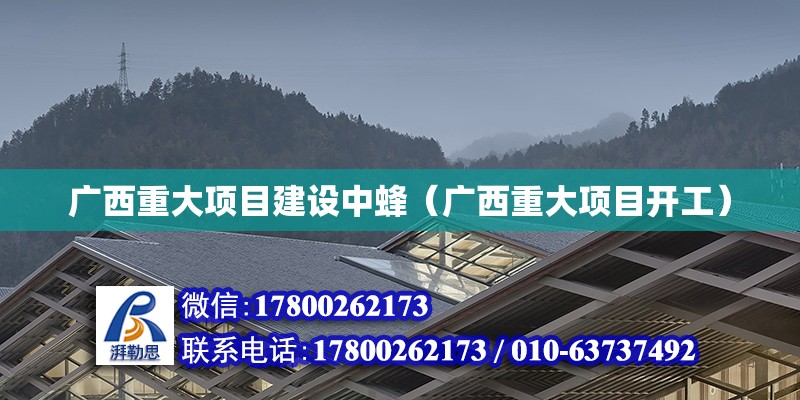 广西重大项目建设中蜂（广西重大项目开工）

湃勒思

微信:17800262173

联系电话:17800262173 / 010-63737492